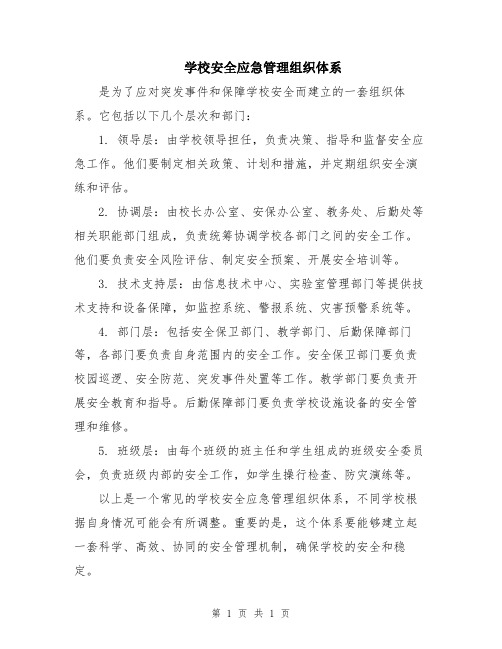 学校安全应急管理组织体系

是为了应对突发事件和保障学校安全而建立的一套组织体系。它包括以下几个层次和部门：

1. 领导层：由学校领导担任，负责决策、指导和监督安全应急工作。他们要制定相关政策、计划和措施，并定期组织安全演练和评估。

2. 协调层：由校长办公室、安保办公室、教务处、后勤处等相关职能部门组成，负责统筹协调学校各部门之间的安全工作。他们要负责安全风险评估、制定安全预案、开展安全培训等。

3. 技术支持层：由信息技术中心、实验室管理部门等提供技术支持和设备保障，如监控系统、警报系统、灾害预警系统等。

4. 部门层：包括安全保卫部门、教学部门、后勤保障部门等，各部门要负责自身范围内的安全工作。安全保卫部门要负责校园巡逻、安全防范、突发事件处置等工作。教学部门要负责开展安全教育和指导。后勤保障部门要负责学校设施设备的安全管理和维修。

5. 班级层：由每个班级的班主任和学生组成的班级安全委员会，负责班级内部的安全工作，如学生操行检查、防灾演练等。

以上是一个常见的学校安全应急管理组织体系，不同学校根据自身情况可能会有所调整。重要的是，这个体系要能够建立起一套科学、高效、协同的安全管理机制，确保学校的安全和稳定。

第 1 页 共 1 页